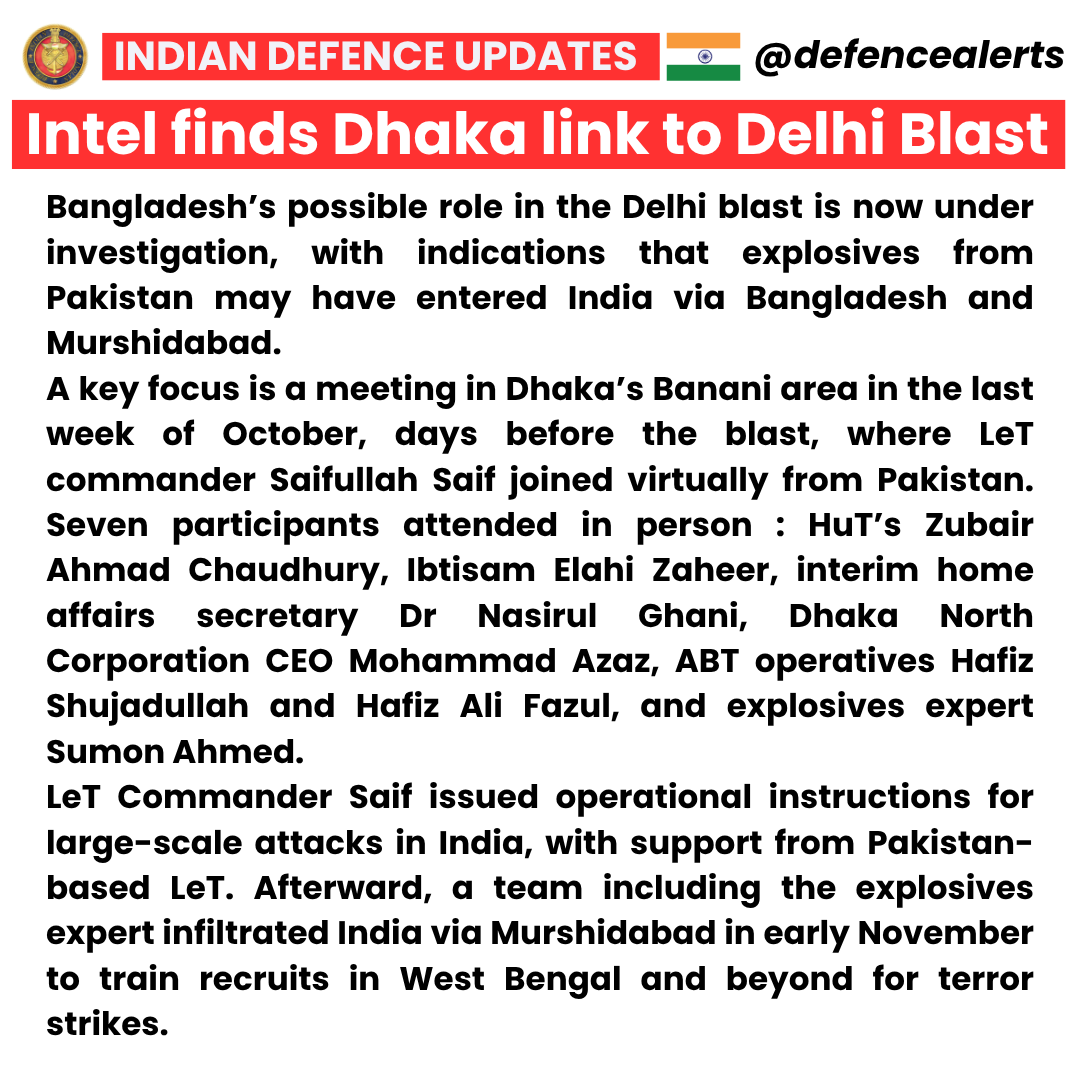 INDIAN DEFENCE UPDATES @defencealerts

Intel finds Dhaka link to Delhi Blast

Bangladesh's possible role in the Delhi blast is now under investigation, with indications that explosives from Pakistan may have entered India via Bangladesh and Murshidabad.
A key focus is a meeting in Dhaka's Banani area in the last week of October, days before the blast, where LeT commander Saifullah Saif joined virtually from Pakistan. Seven participants attended in person : HuT's Zubair Ahmad Chaudhury, Ibtisam Elahi Zaheer, interim home affairs secretary Dr Nasirul Ghani, Dhaka North Corporation CEO Mohammad Azaz, ABT operatives Hafiz Shujadullah and Hafiz Ali Fazul, and explosives expert Sumon Ahmed.
LeT Commander Saif issued operational instructions for large-scale attacks in India, with support from Pakistan-based LeT. Afterward, a team including the explosives expert infiltrated India via Murshidabad in early November to train recruits in West Bengal and beyond for terror strikes.